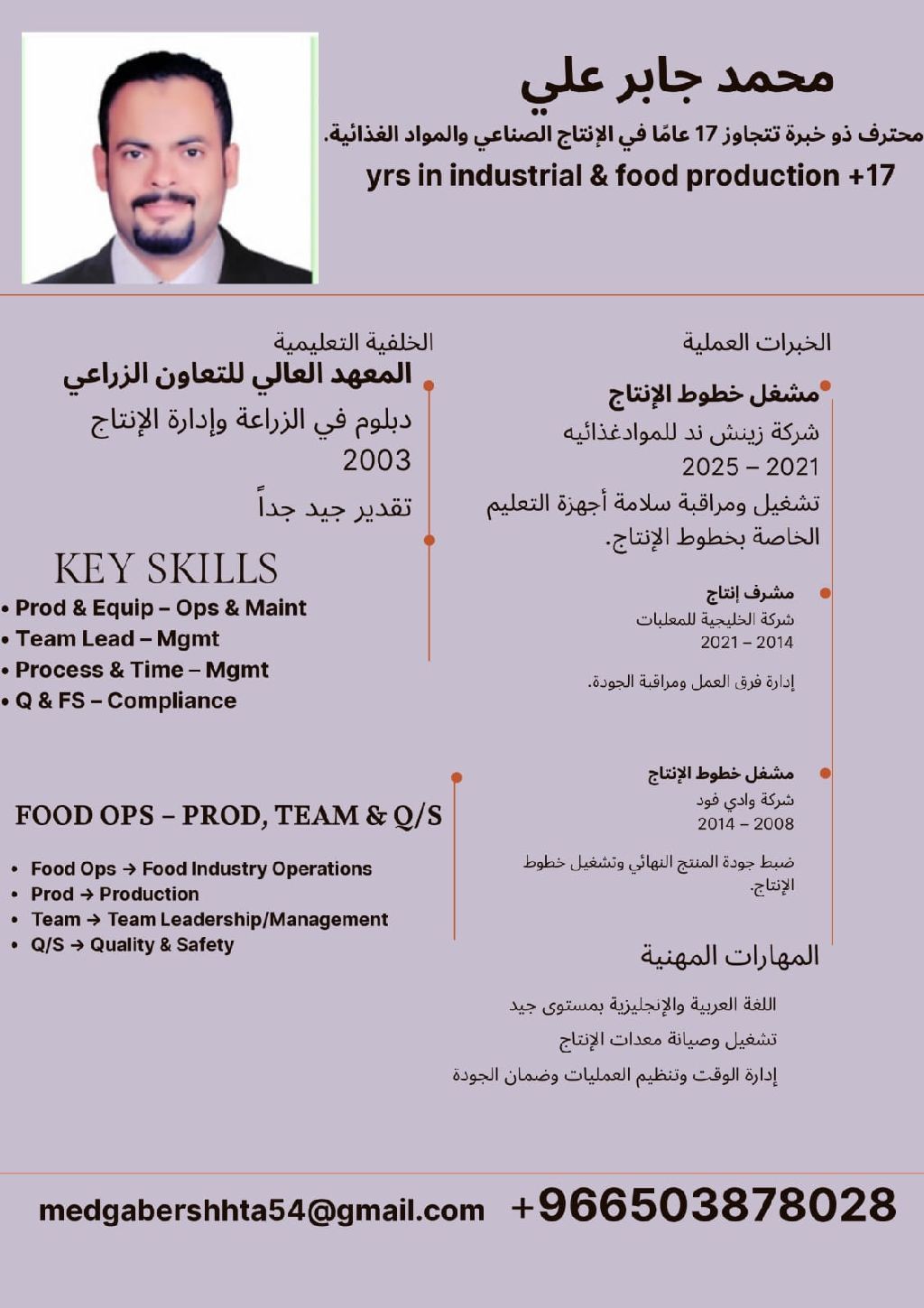 محمد جابر علي

محترف ذو خبرة تتجاوز 17 عامًا في الإنتاج الصناعي والمواد الغذائية.

yrs in industrial & food production +17

الخبرات العملية

مشغل خطوط الإنتاج
شركة زينش ند للموادغذائيه
2021 – 2025
تشغيل ومراقبة سلامة أجهزة التعليم الخاصة بخطوط الإنتاج.

مشرف إنتاج
شركة الخليجية للمعلبات
2014 – 2021
إدارة فرق العمل ومراقبة الجودة.

مشغل خطوط الإنتاج
شركة وادي فود
2008 – 2014
ضبط جودة المنتج النهائي وتشغيل خطوط الإنتاج.

المهارات المهنية

اللغة العربية والإنجليزية بمستوى جيد
تشغيل وصيانة معدات الإنتاج
إدارة الوقت وتنظيم العمليات وضمان الجودة

الخلفية التعليمية

المعهد العالي للتعاون الزراعي
دبلوم في الزراعة وإدارة الإنتاج
2003
تقدير جيد جداً

KEY SKILLS
• Prod & Equip – Ops & Maint
• Team Lead – Mgmt
• Process & Time – Mgmt
• Q & FS – Compliance

FOOD OPS – PROD, TEAM & Q/S
• Food Ops → Food Industry Operations
• Prod → Production
• Team → Team Leadership/Management
• Q/S → Quality & Safety

medgabershhta54@gmail.com +966503878028